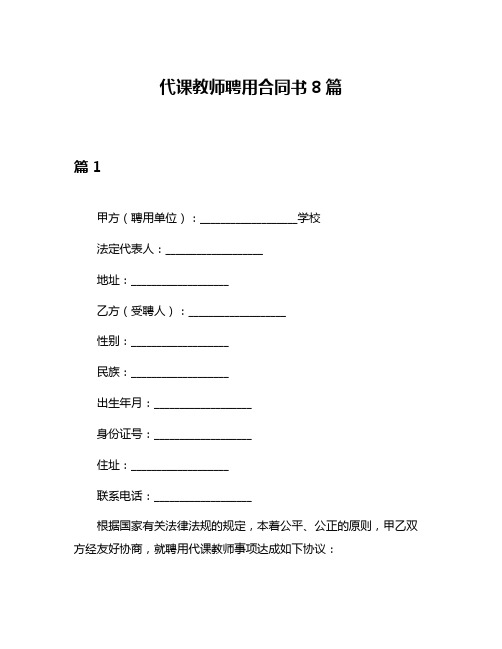 代课教师聘用合同书 8 篇

篇 1

甲方（聘用单位）：__________________学校

法定代表人：__________________

地址：__________________

乙方（受聘人）：__________________

性别：__________________

民族：__________________

出生年月：__________________

身份证号：__________________

住址：__________________

联系电话：__________________

根据国家有关法律法规的规定，本着公平、公正的原则，甲乙双方经友好协商，就聘用代课教师事项达成如下协议：